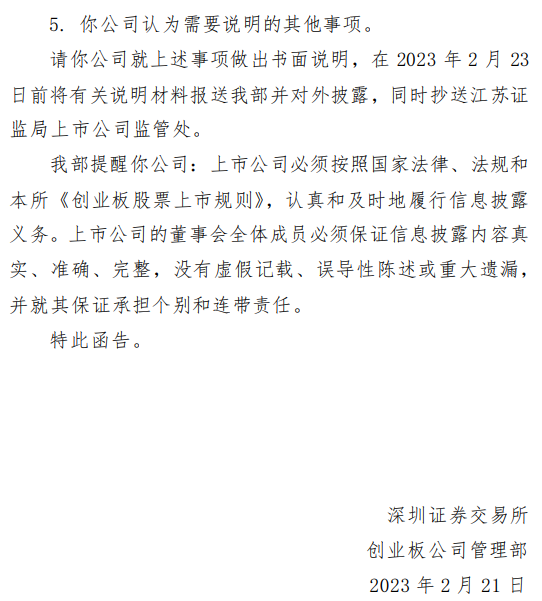 5. 你公司认为需要说明的其他事项。

请你公司就上述事项做出书面说明，在 2023 年 2 月 23 日前将有关说明材料报送我部并对外披露，同时抄送江苏证监局上市公司监管处。

我部提醒你公司：上市公司必须按照国家法律、法规和本所《创业板股票上市规则》，认真和及时地履行信息披露义务。上市公司的董事会全体成员必须保证信息披露内容真实、准确、完整，没有虚假记载、误导性陈述或重大遗漏，并就其保证承担个别和连带责任。

特此函告。

深圳证券交易所

创业板公司管理部

2023 年 2 月 21 日